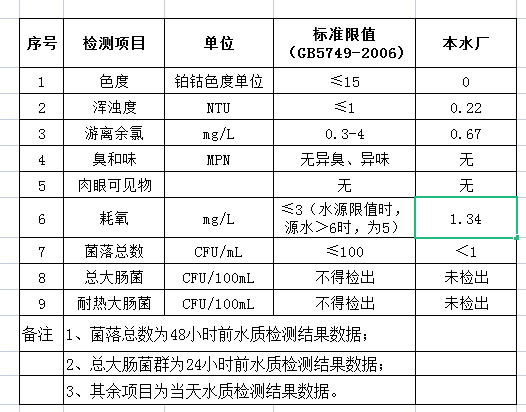 | 序号 | 检测项目 | 单位 | 标准限值（GB5749-2006） | 本水厂 |
|---|---|---|---|---|
| 1 | 色度 | 铂钴色度单位 | ≤15 | 0 |
| 2 | 浑浊度 | NTU | ≤1 | 0.22 |
| 3 | 游离余氯 | mg/L | 0.3-4 | 0.67 |
| 4 | 臭和味 | MPN | 无异臭、异味 | 无 |
| 5 | 肉眼可见物 | | 无 | 无 |
| 6 | 耗氧 | mg/L | ≤3（水源限值时，源水＞6时，为5） | 1.34 |
| 7 | 菌落总数 | CFU/mL | ≤100 | ＜1 |
| 8 | 总大肠菌 | CFU/100mL | 不得检出 | 未检出 |
| 9 | 耐热大肠菌 | CFU/100mL | 不得检出 | 未检出 |
| 备注 | 1、菌落总数为48小时前水质检测结果数据； | | | |
| | 2、总大肠菌群为24小时前水质检测结果数据； | | | |
| | 3、其余项目为当天水质检测结果数据。 | | | |